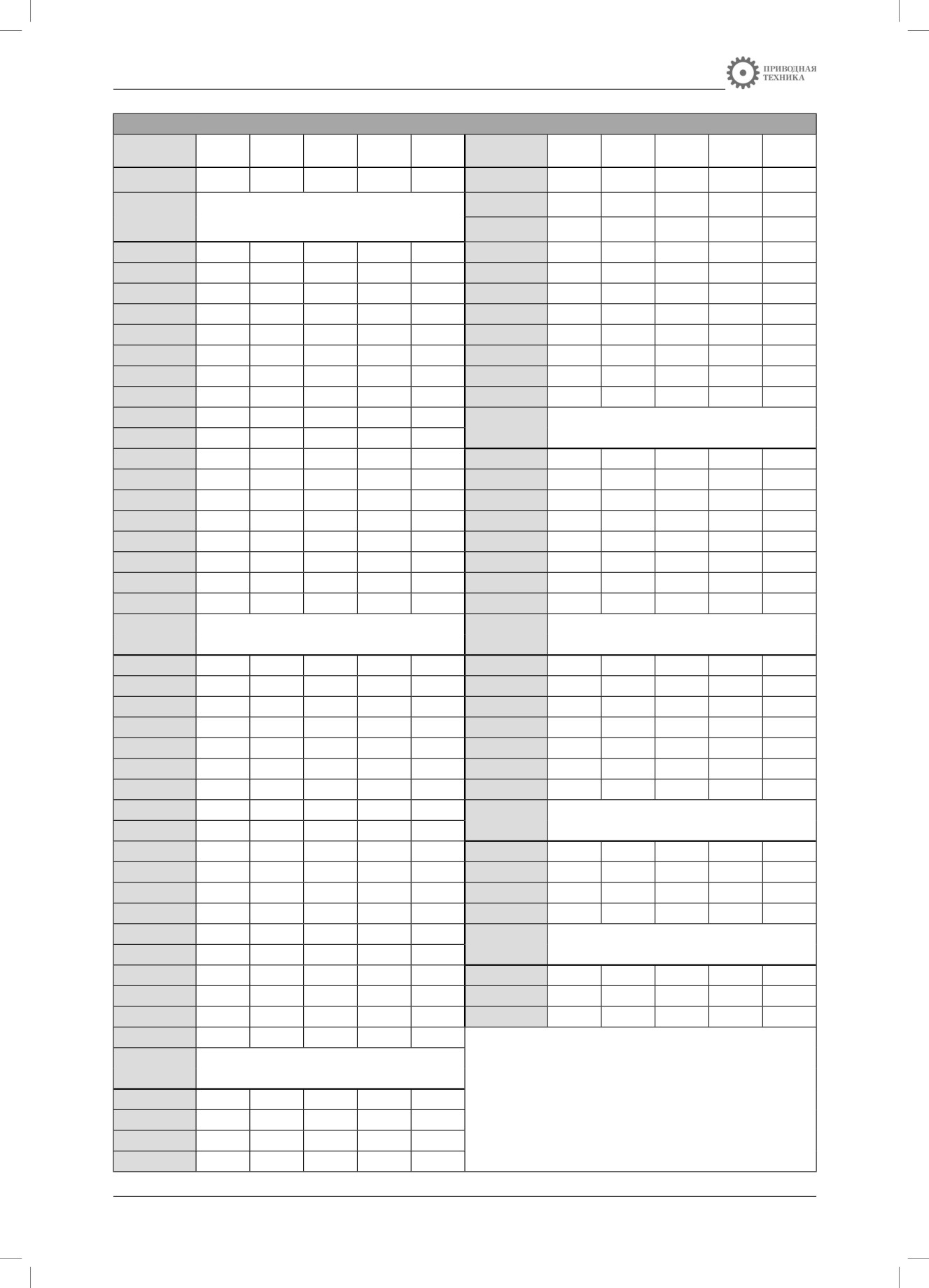 ПРИВОДНАЯ
ТЕХНИКА